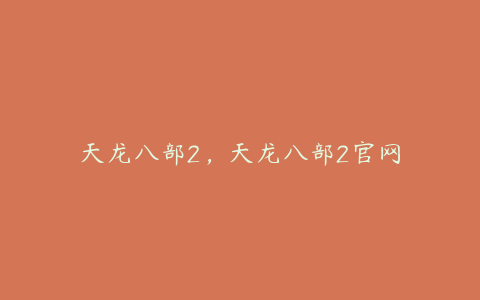 天龙八部2，天龙八部2官网